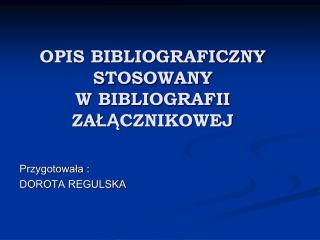 OPIS BIBLIOGRAFICZNY STOSOWANY W BIBLIOGRAFII ZAŁĄCZNIKOWEJ

Przygotowała :
DOROTA REGULSKA